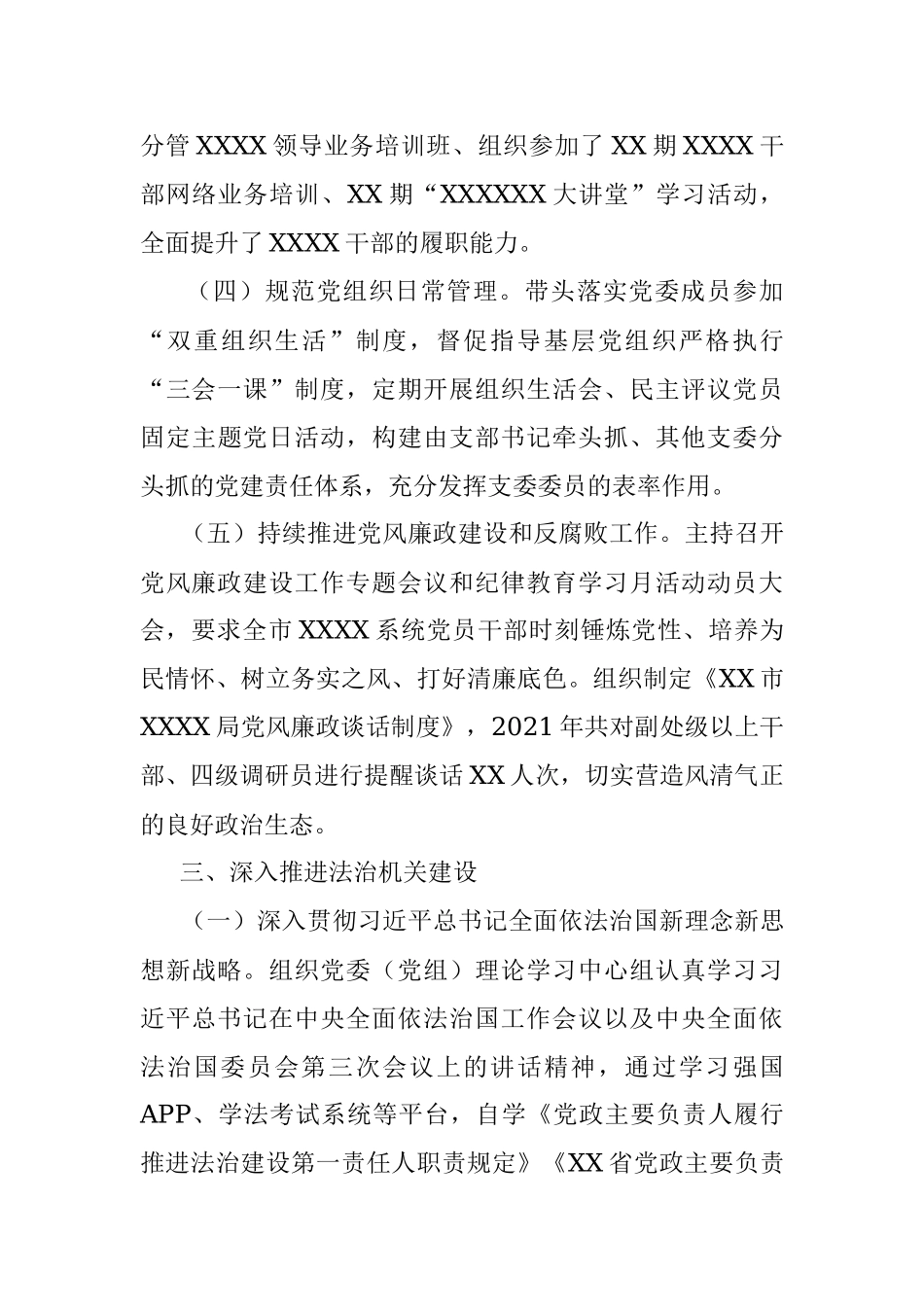 分管XXXX领导业务培训班、组织参加了XX期XXXX干部网络业务培训、XX期“XXXXXX大讲堂”学习活动，全面提升了XXXX干部的履职能力。

（四）规范党组织日常管理。带头落实党委成员参加“双重组织生活”制度，督促指导基层党组织严格执行“三会一课”制度，定期开展组织生活会、民主评议党员固定主题党日活动，构建由支部书记牵头抓、其他支委分头抓的党建责任体系，充分发挥支委委员的表率作用。

（五）持续推进党风廉政建设和反腐败工作。主持召开党风廉政建设工作专题会议和纪律教育学习月活动动员大会，要求全市XXXX系统党员干部时刻锤炼党性、培养为民情怀、树立务实之风、打好清廉底色。组织制定《XX市XXXX局党风廉政谈话制度》，2021年共对副处级以上干部、四级调研员进行提醒谈话XX人次，切实营造风清气正的良好政治生态。

三、深入推进法治机关建设

（一）深入贯彻习近平总书记全面依法治国新理念新思想新战略。组织党委（党组）理论学习中心组认真学习习近平总书记在中央全面依法治国工作会议以及中央全面依法治国委员会第三次会议上的讲话精神，通过学习强国APP、学法考试系统等平台，自学《党政主要负责人履行推进法治建设第一责任人职责规定》《XX省党政主要负责